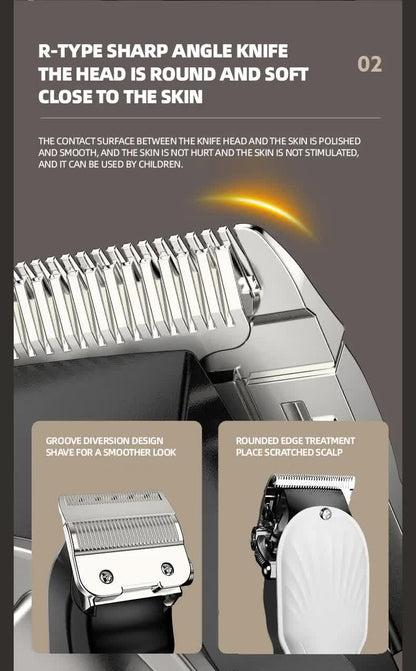 R-TYPE SHARP ANGLE KNIFE
THE HEAD IS ROUND AND SOFT
CLOSE TO THE SKIN

02

THE CONTACT SURFACE BETWEEN THE KNIFE HEAD AND THE SKIN IS POLISHED AND SMOOTH, AND THE SKIN IS NOT HURT AND THE SKIN IS NOT STIMULATED, AND IT CAN BE USED BY CHILDREN.

GROOVE DIVERSION DESIGN
SHAVE FOR A SMOOTHER LOOK

ROUNDED EDGE TREATMENT
PLACE SCRATCHED SCALP